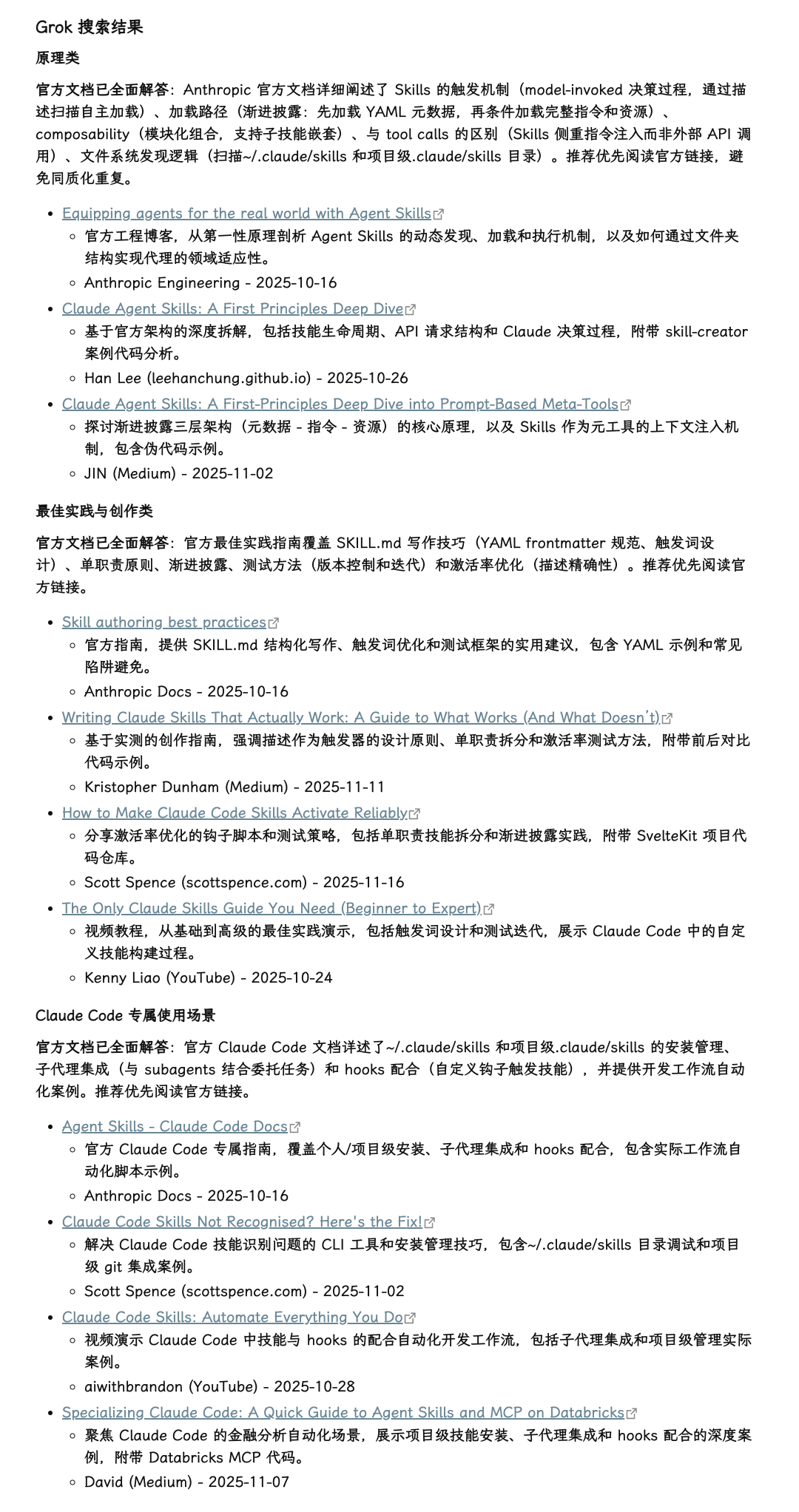 Grok 搜索结果

原理类

官方文档已全面解答：Anthropic 官方文档详细阐述了 Skills 的触发机制（model-invoked 决策过程，通过描述扫描自主加载）、加载路径（渐进披露：先加载 YAML 元数据，再条件加载完整指令和资源）、composability（模块化组合，支持子技能嵌套）、与 tool calls 的区别（Skills 侧重指令注入而非外部 API 调用）、文件系统发现逻辑（扫描~/.claude/skills 和项目级.claude/skills 目录）。推荐优先阅读官方链接，避免同质化重复。

- Equipping agents for the real world with Agent Skills
  - 官方工程博客，从第一性原理剖析 Agent Skills 的动态发现、加载和执行机制，以及如何通过文件夹结构实现代理的领域适应性。
  - Anthropic Engineering - 2025-10-16
- Claude Agent Skills: A First Principles Deep Dive
  - 基于官方架构的深度拆解，包括技能生命周期、API 请求结构和 Claude 决策过程，附带 skill-creator 案例代码分析。
  - Han Lee (leehanchung.github.io) - 2025-10-26
- Claude Agent Skills: A First-Principles Deep Dive into Prompt-Based Meta-Tools
  - 探讨渐进披露三层架构（元数据 - 指令 - 资源）的核心原理，以及 Skills 作为元工具的上下文注入机制，包含伪代码示例。
  - JIN (Medium) - 2025-11-02

最佳实践与创作类

官方文档已全面解答：官方最佳实践指南覆盖 SKILL.md 写作技巧（YAML frontmatter 规范、触发词设计）、单职责原则、渐进披露、测试方法（版本控制和迭代）和激活率优化（描述精确性）。推荐优先阅读官方链接。

- Skill authoring best practices
  - 官方指南，提供 SKILL.md 结构化写作、触发词优化和测试框架的实用建议，包含 YAML 示例和常见陷阱避免。
  - Anthropic Docs - 2025-10-16
- Writing Claude Skills That Actually Work: A Guide to What Works (And What Doesn't)
  - 基于实测的创作指南，强调描述作为触发器的设计原则、单职责拆分和激活率测试方法，附带前后对比代码示例。
  - Kristopher Dunham (Medium) - 2025-11-11
- How to Make Claude Code Skills Activate Reliably
  - 分享激活率优化的钩子脚本和测试策略，包括单职责技能拆分和渐进披露实践，附带 SvelteKit 项目代码仓库。
  - Scott Spence (scottspence.com) - 2025-11-16
- The Only Claude Skills Guide You Need (Beginner to Expert)
  - 视频教程，从基础到高级的最佳实践演示，包括触发词设计和测试迭代，展示 Claude Code 中的自定义技能构建过程。
  - Kenny Liao (YouTube) - 2025-10-24

Claude Code 专属使用场景

官方文档已全面解答：官方 Claude Code 文档详述了~/.claude/skills 和项目级.claude/skills 的安装管理、子代理集成（与 subagents 结合委托任务）和 hooks 配合（自定义钩子触发技能），并提供开发工作流自动化案例。推荐优先阅读官方链接。

- Agent Skills - Claude Code Docs
  - 官方 Claude Code 专属指南，覆盖个人/项目级安装、子代理集成和 hooks 配合，包含实际工作流自动化脚本示例。
  - Anthropic Docs - 2025-10-16
- Claude Code Skills Not Recognised? Here's the Fix!
  - 解决 Claude Code 技能识别问题的 CLI 工具和安装管理技巧，包含~/.claude/skills 目录调试和项目级 git 集成案例。
  - Scott Spence (scottspence.com) - 2025-11-02
- Claude Code Skills: Automate Everything You Do
  - 视频演示 Claude Code 中技能与 hooks 的配合自动化开发工作流，包括子代理集成和项目级管理实际案例。
  - aiwithbrandon (YouTube) - 2025-10-28
- Specializing Claude Code: A Quick Guide to Agent Skills and MCP on Databricks
  - 聚焦 Claude Code 的金融分析自动化场景，展示项目级技能安装、子代理集成和 hooks 配合的深度案例，附带 Databricks MCP 代码。
  - David (Medium) - 2025-11-07